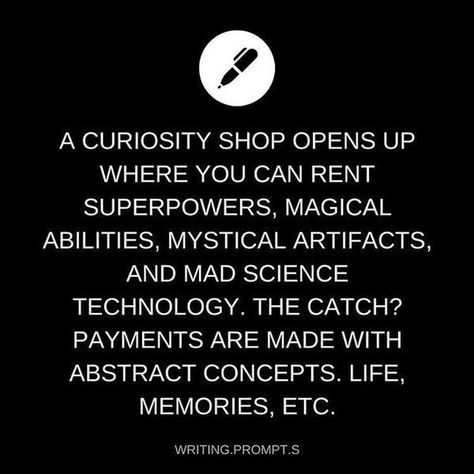 A CURIOSITY SHOP OPENS UP WHERE YOU CAN RENT SUPERPOWERS, MAGICAL ABILITIES, MYSTICAL ARTIFACTS, AND MAD SCIENCE TECHNOLOGY. THE CATCH? PAYMENTS ARE MADE WITH ABSTRACT CONCEPTS. LIFE, MEMORIES, ETC.

WRITING.PROMPT.S